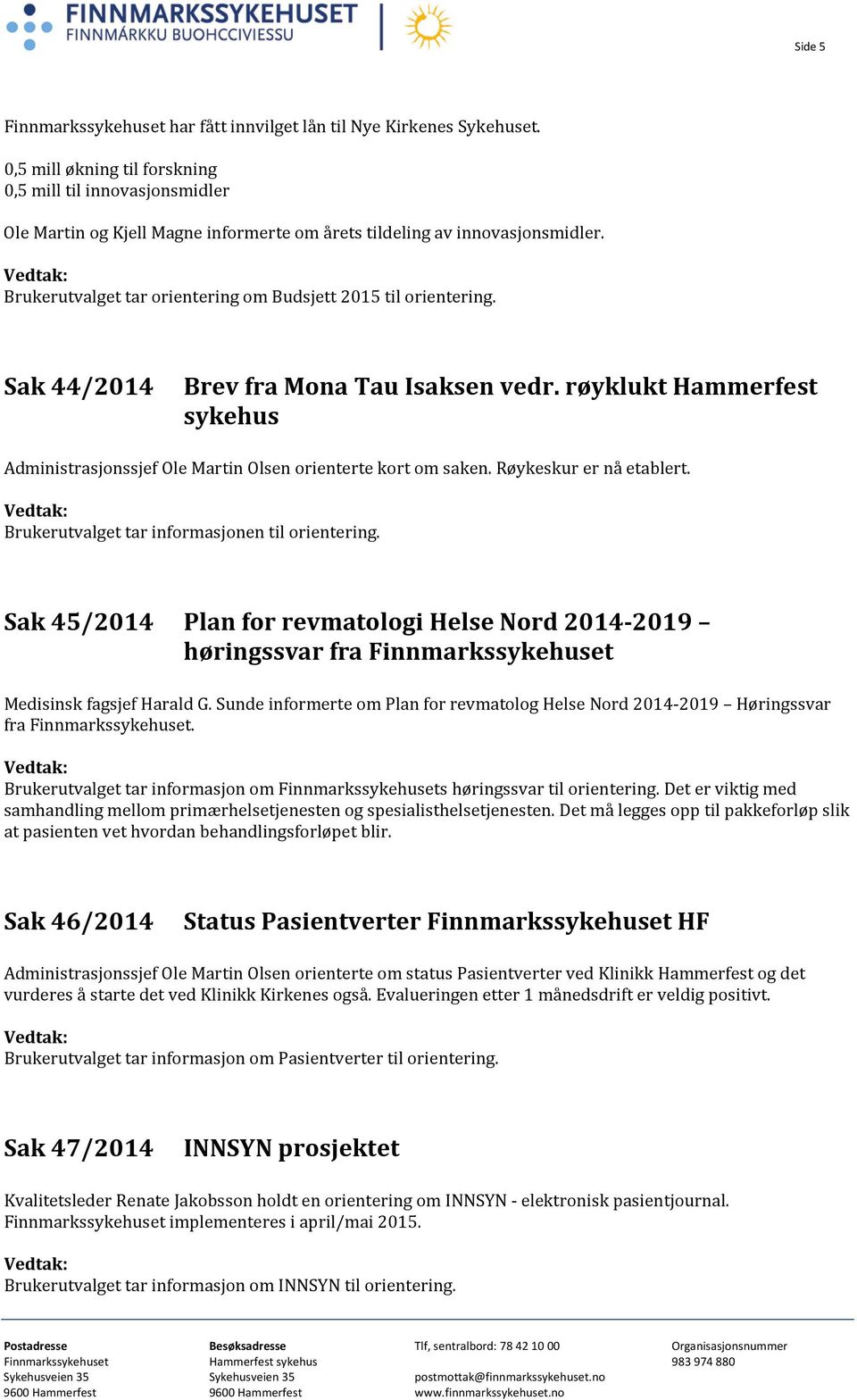 FINNMARKSSYKEHUSET
FINNMÁRKKU BUOHCCIVIESSU

Side 5

Finnmarkssykehuset har fått innvilget lån til Nye Kirkenes Sykehuset.

0,5 mill økning til forskning
0,5 mill til innovasjonsmidler

Ole Martin og Kjell Magne informerte om årets tildeling av innovasjonsmidler.

Vedtak:
Brukerutvalget tar orientering om Budsjett 2015 til orientering.

Sak 44/2014 Brev fra Mona Tau Isaksen vedr. røyklukt Hammerfest sykehus

Administrasjonssjef Ole Martin Olsen orienterte kort om saken. Røykeskur er nå etablert.

Vedtak:
Brukerutvalget tar informasjonen til orientering.

Sak 45/2014 Plan for revmatologi Helse Nord 2014-2019 – høringssvar fra Finnmarkssykehuset

Medisinsk fagsjef Harald G. Sunde informerte om Plan for revmatolog Helse Nord 2014-2019 – Høringssvar fra Finnmarkssykehuset.

Vedtak:
Brukerutvalget tar informasjon om Finnmarkssykehusets høringssvar til orientering. Det er viktig med samhandling mellom primærhelsetjenesten og spesialisthelsetjenesten. Det må legges opp til pakkeforløp slik at pasienten vet hvordan behandlingsforløpet blir.

Sak 46/2014 Status Pasientverter Finnmarkssykehuset HF

Administrasjonssjef Ole Martin Olsen orienterte om status Pasientverter ved Klinikk Hammerfest og det vurderes å starte det ved Klinikk Kirkenes også. Evalueringen etter 1 månedsdrift er veldig positivt.

Vedtak:
Brukerutvalget tar informasjon om Pasientverter til orientering.

Sak 47/2014 INNSYN prosjektet

Kvalitetsleder Renate Jakobsson holdt en orientering om INNSYN - elektronisk pasientjournal. Finnmarkssykehuset implementeres i april/mai 2015.

Vedtak:
Brukerutvalget tar informasjon om INNSYN til orientering.

Postadresse
Finnmarkssykehuset
Sykehusveien 35
9600 Hammerfest

Besøksadresse
Hammerfest sykehus
Sykehusveien 35
9600 Hammerfest

Tlf, sentralbord: 78 42 10 00

postmottak@finnmarkssykehuset.no
www.finnmarkssykehuset.no

Organisasjonsnummer
983 974 880